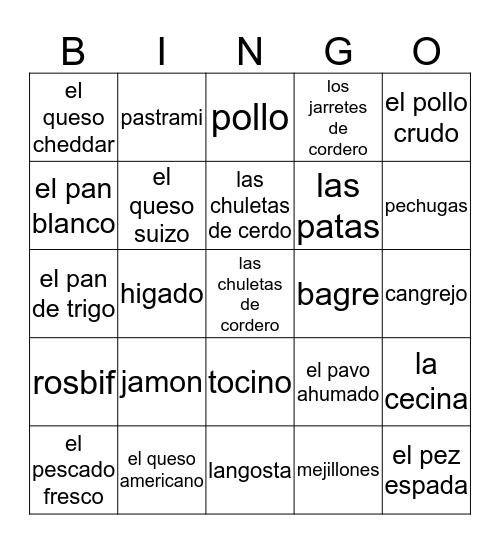 | B | I | N | G | O |
|---|---|---|---|---|
| el queso cheddar | pastrami | pollo | los jarretes de cordero | el pollo crudo |
| el pan blanco | el queso suizo | las chuletas de cerdo | las patas | pechugas |
| el pan de trigo | higado | las chuletas de cordero | bagre | cangrejo |
| rosbif | jamon | tocino | el pavo ahumado | la cecina |
| el pescado fresco | el queso americano | langosta | mejillones | el pez espada |